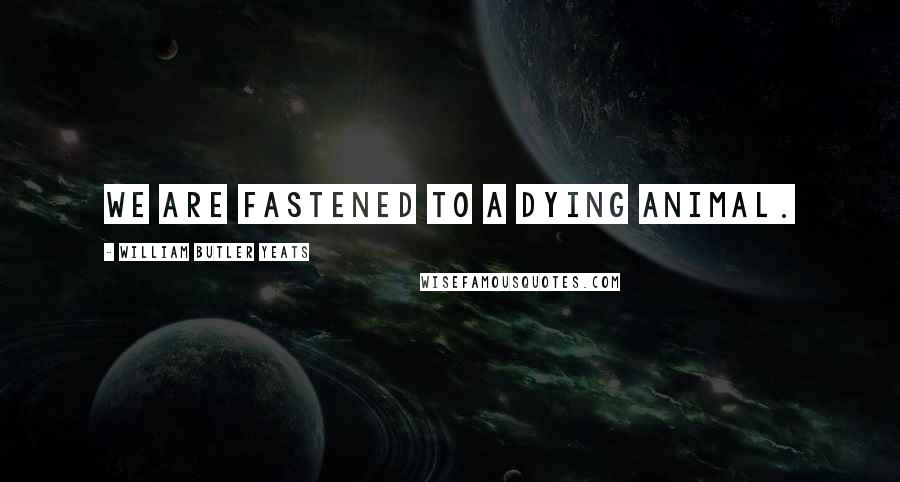 WE ARE FASTENED TO A DYING ANIMAL.

- WILLIAM BUTLER YEATS

WISEFAMOUSQUOTES.COM